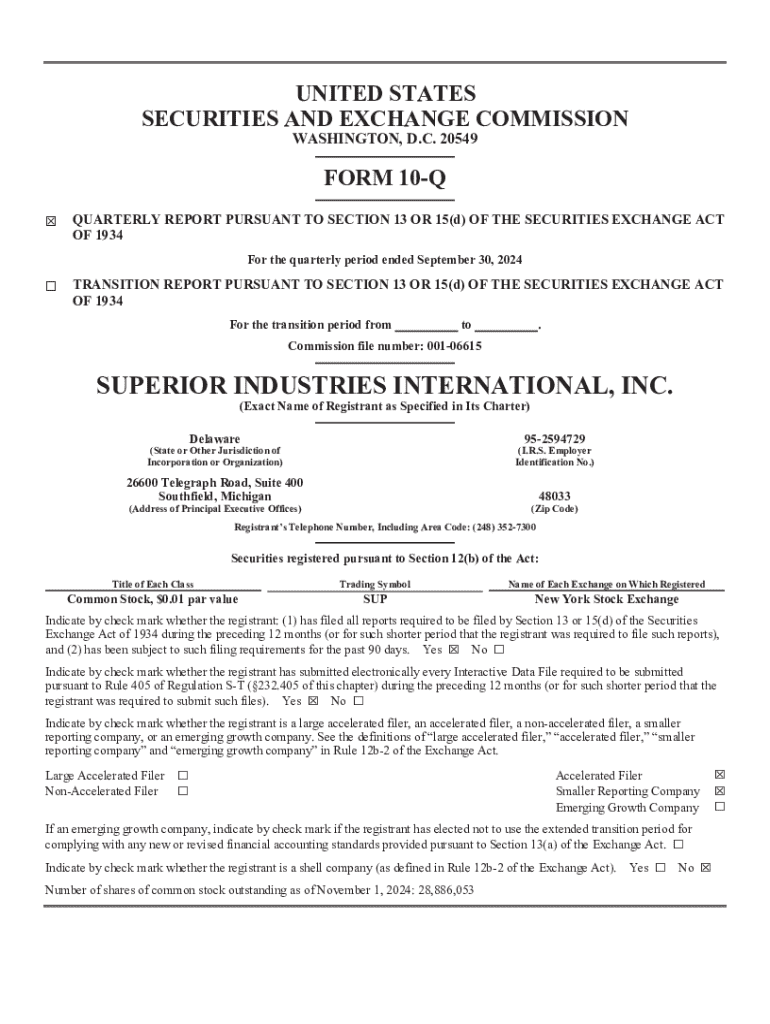 UNITED STATES
SECURITIES AND EXCHANGE COMMISSION
WASHINGTON, D.C. 20549

FORM 10-Q

☒ QUARTERLY REPORT PURSUANT TO SECTION 13 OR 15(d) OF THE SECURITIES EXCHANGE ACT OF 1934

For the quarterly period ended September 30, 2024

☐ TRANSITION REPORT PURSUANT TO SECTION 13 OR 15(d) OF THE SECURITIES EXCHANGE ACT OF 1934

For the transition period from _________ to _________.

Commission file number: 001-06615

SUPERIOR INDUSTRIES INTERNATIONAL, INC.

(Exact Name of Registrant as Specified in Its Charter)

Delaware
(State or Other Jurisdiction of Incorporation or Organization)

95-2594729
(I.R.S. Employer Identification No.)

26600 Telegraph Road, Suite 400
Southfield, Michigan
(Address of Principal Executive Offices)

48033
(Zip Code)

Registrant's Telephone Number, Including Area Code: (248) 352-7300

Securities registered pursuant to Section 12(b) of the Act:

| Title of Each Class | Trading Symbol | Name of Each Exchange on Which Registered |
|---|---|---|
| Common Stock, $0.01 par value | SUP | New York Stock Exchange |

Indicate by check mark whether the registrant: (1) has filed all reports required to be filed by Section 13 or 15(d) of the Securities Exchange Act of 1934 during the preceding 12 months (or for such shorter period that the registrant was required to file such reports), and (2) has been subject to such filing requirements for the past 90 days. Yes ☒ No ☐

Indicate by check mark whether the registrant has submitted electronically every Interactive Data File required to be submitted pursuant to Rule 405 of Regulation S-T (§232.405 of this chapter) during the preceding 12 months (or for such shorter period that the registrant was required to submit such files). Yes ☒ No ☐

Indicate by check mark whether the registrant is a large accelerated filer, an accelerated filer, a non-accelerated filer, a smaller reporting company, or an emerging growth company. See the definitions of "large accelerated filer," "accelerated filer," "smaller reporting company" and "emerging growth company" in Rule 12b-2 of the Exchange Act.

Large Accelerated Filer ☐
Non-Accelerated Filer ☐

Accelerated Filer ☒
Smaller Reporting Company ☒
Emerging Growth Company ☐

If an emerging growth company, indicate by check mark if the registrant has elected not to use the extended transition period for complying with any new or revised financial accounting standards provided pursuant to Section 13(a) of the Exchange Act. ☐

Indicate by check mark whether the registrant is a shell company (as defined in Rule 12b-2 of the Exchange Act). Yes ☐ No ☒

Number of shares of common stock outstanding as of November 1, 2024: 28,886,053